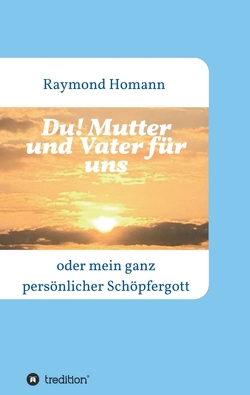 Raymond Homann

Du! Mutter und Vater für uns

oder mein ganz persönlicher Schöpfergott

tredition®